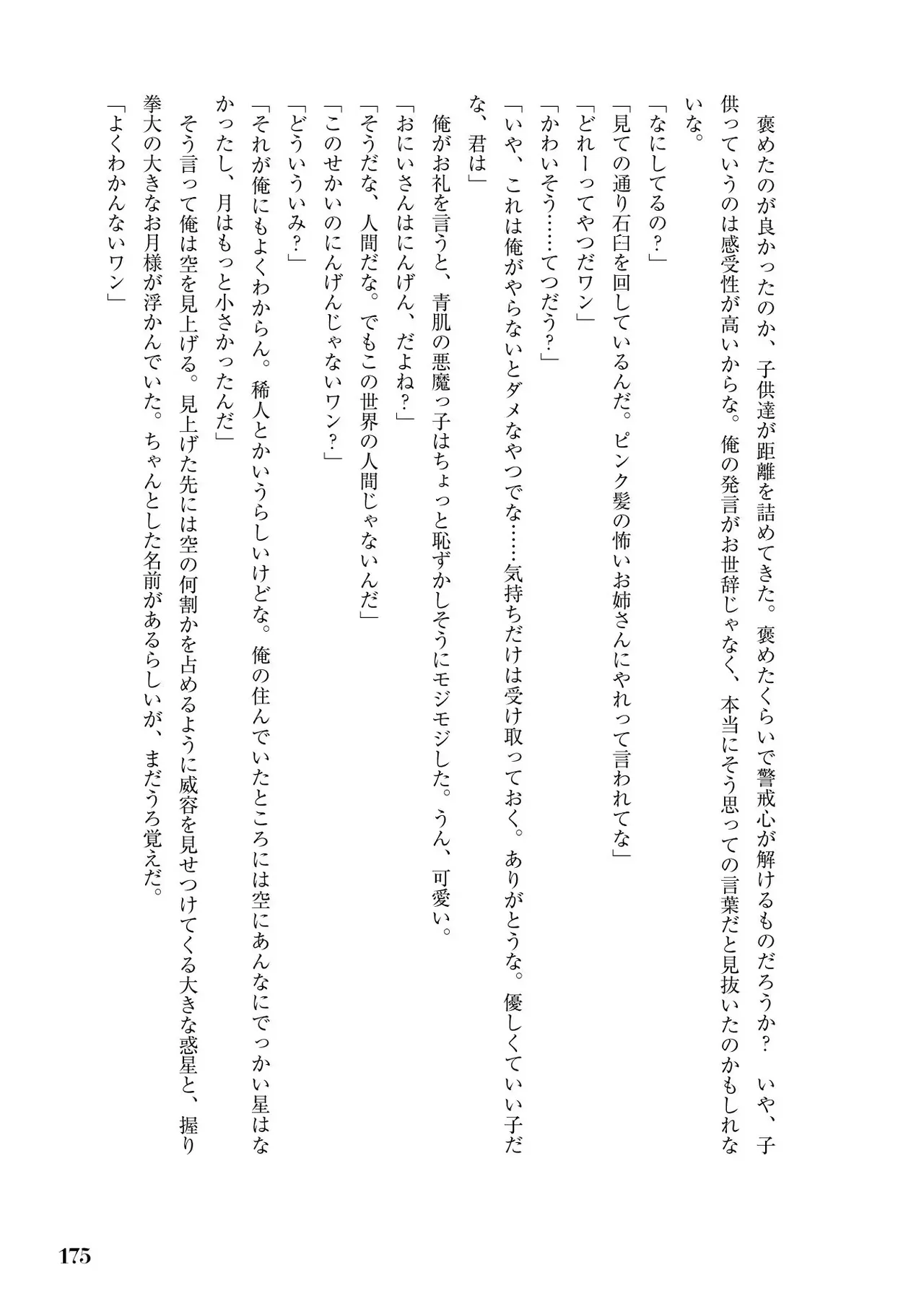 褒めたのが良かったのか、子供達が距離を詰めてきた。褒めたくらいで警戒心が解けるものだろうか？　いや、子供っていうのは感受性が高いからな。俺の発言がお世辞じゃなく、本当にそう思っての言葉だと見抜いたのかもしれないな。

「なにしてるの？」

「見ての通り石臼を回しているんだ。ピンク髪の怖いお姉さんにやれって言われてな」

「どれーってやつだワン」

「かわいそう……てつだう？」

「いや、これは俺がやらないとダメなやつでな……気持ちだけは受け取っておく。ありがとうな。優しくていい子だな、君は」

俺がお礼を言うと、青肌の悪魔っ子はちょっと恥ずかしそうにモジモジした。うん、可愛い。

「おにいさんはにんげん、だよね？」

「そうだな、人間だな。でもこの世界の人間じゃないんだ」

「このせかいのにんげんじゃないワン？」

「どういういみ？」

「それが俺にもよくわからん。稀人とかいうらしいけどな。俺の住んでいたところには空にあんなにでっかい星はなかったし、月はもっと小さかったんだ」

そう言って俺は空を見上げる。見上げた先には空の何割かを占めるように威容を見せつけてくる大きな惑星と、握り拳大の大きなお月様が浮かんでいた。ちゃんとした名前があるらしいが、まだうろ覚えだ。

「よくわかんないワン」

175